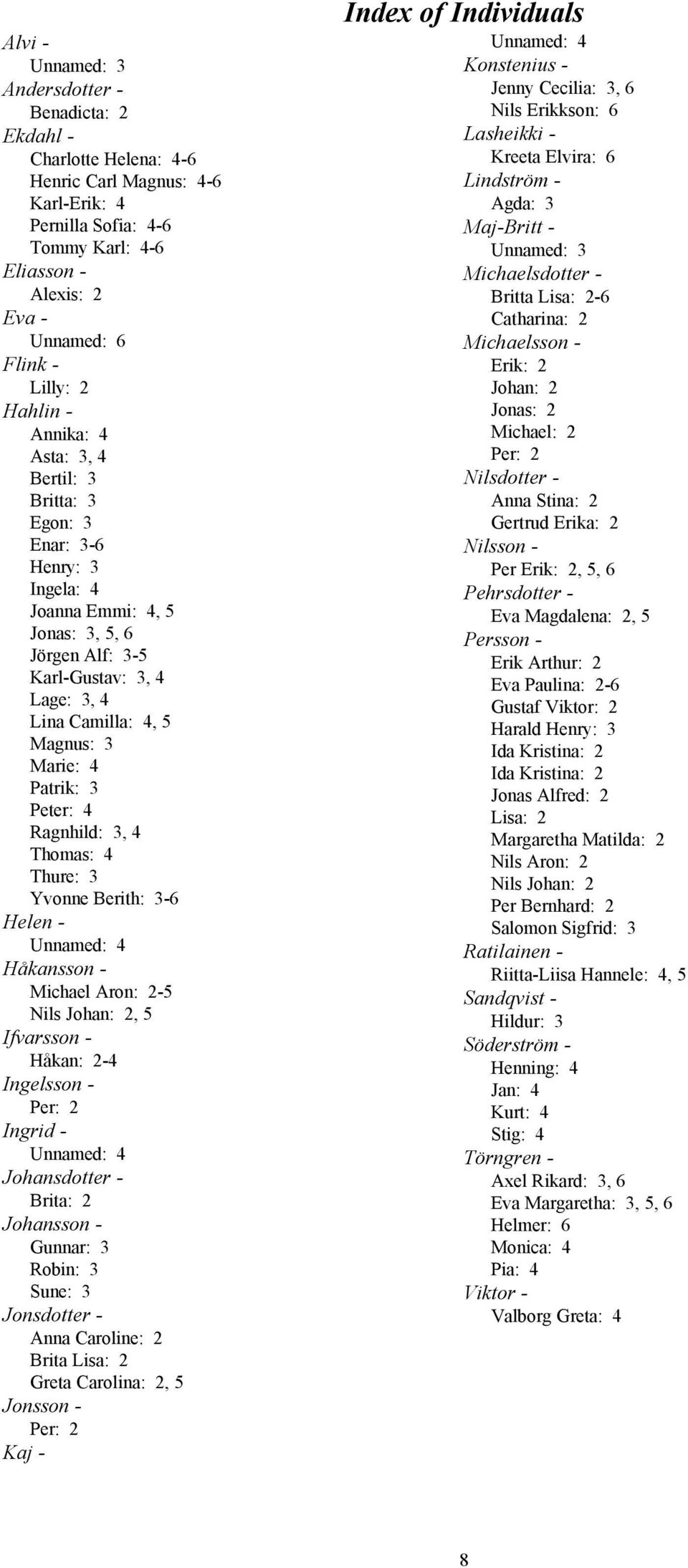 Index of Individuals

Alvi -
Unnamed: 3
Andersdotter -
Benadicta: 2
Ekdahl -
Charlotte Helena: 4-6
Henric Carl Magnus: 4-6
Karl-Erik: 4
Pernilla Sofia: 4-6
Tommy Karl: 4-6
Eliasson -
Alexis: 2
Eva -
Unnamed: 6
Flink -
Lilly: 2
Hahlin -
Annika: 4
Asta: 3, 4
Bertil: 3
Britta: 3
Egon: 3
Enar: 3-6
Henry: 3
Ingela: 4
Joanna Emmi: 4, 5
Jonas: 3, 5, 6
Jörgen Alf: 3-5
Karl-Gustav: 3, 4
Lage: 3, 4
Lina Camilla: 4, 5
Magnus: 3
Marie: 4
Patrik: 3
Peter: 4
Ragnhild: 3, 4
Thomas: 4
Thure: 3
Yvonne Berith: 3-6
Helen -
Unnamed: 4
Håkansson -
Michael Aron: 2-5
Nils Johan: 2, 5
Ifvarsson -
Håkan: 2-4
Ingelsson -
Per: 2
Ingrid -
Unnamed: 4
Johansdotter -
Brita: 2
Johansson -
Gunnar: 3
Robin: 3
Sune: 3
Jonsdotter -
Anna Caroline: 2
Brita Lisa: 2
Greta Carolina: 2, 5
Jonsson -
Per: 2
Kaj -
Unnamed: 4
Konstenius -
Jenny Cecilia: 3, 6
Nils Erikkson: 6
Lasheikki -
Kreeta Elvira: 6
Lindström -
Agda: 3
Maj-Britt -
Unnamed: 3
Michaelsdotter -
Britta Lisa: 2-6
Catharina: 2
Michaelsson -
Erik: 2
Johan: 2
Jonas: 2
Michael: 2
Per: 2
Nilsdotter -
Anna Stina: 2
Gertrud Erika: 2
Nilsson -
Per Erik: 2, 5, 6
Pehrsdotter -
Eva Magdalena: 2, 5
Persson -
Erik Arthur: 2
Eva Paulina: 2-6
Gustaf Viktor: 2
Harald Henry: 3
Ida Kristina: 2
Ida Kristina: 2
Jonas Alfred: 2
Lisa: 2
Margaretha Matilda: 2
Nils Aron: 2
Nils Johan: 2
Per Bernhard: 2
Salomon Sigfrid: 3
Ratilainen -
Riitta-Liisa Hannele: 4, 5
Sandqvist -
Hildur: 3
Söderström -
Henning: 4
Jan: 4
Kurt: 4
Stig: 4
Törngren -
Axel Rikard: 3, 6
Eva Margaretha: 3, 5, 6
Helmer: 6
Monica: 4
Pia: 4
Viktor -
Valborg Greta: 4

8